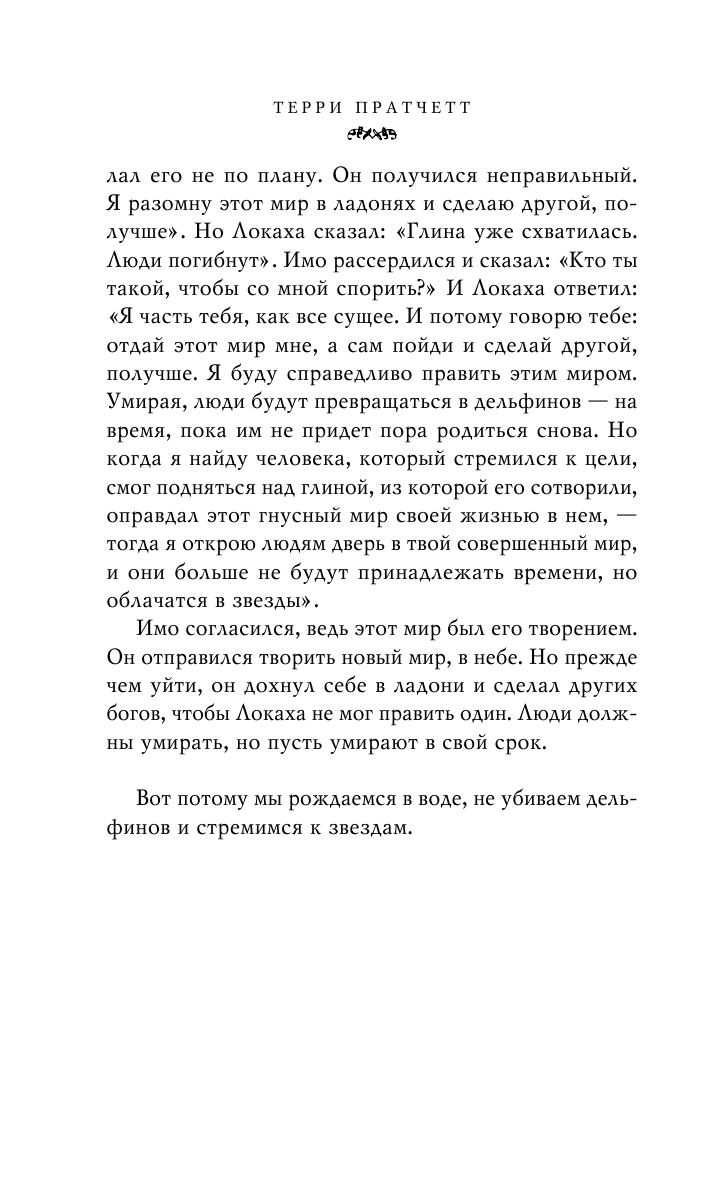 ТЕРРИ ПРАТЧЕТТ

лал его не по плану. Он получился неправильный. Я разомну этот мир в ладонях и сделаю другой, получше». Но Локаха сказал: «Глина уже схватилась. Люди погибнут». Имо рассердился и сказал: «Кто ты такой, чтобы со мной спорить?» И Локаха ответил: «Я часть тебя, как все сущее. И потому говорю тебе: отдай этот мир мне, а сам пойди и сделай другой, получше. Я буду справедливо править этим миром. Умирая, люди будут превращаться в дельфинов — на время, пока им не придет пора родиться снова. Но когда я найду человека, который стремился к цели, смог подняться над глиной, из которой его сотворили, оправдал этот гнусный мир своей жизнью в нем, — тогда я открою людям дверь в твой совершенный мир, и они больше не будут принадлежать времени, но облачатся в звезды».

Имо согласился, ведь этот мир был его творением. Он отправился творить новый мир, в небе. Но прежде чем уйти, он дохнул себе в ладони и сделал других богов, чтобы Локаха не мог править один. Люди должны умирать, но пусть умирают в свой срок.

Вот потому мы рождаемся в воде, не убиваем дельфинов и стремимся к звездам.